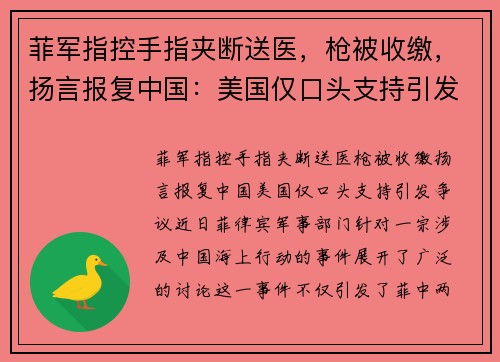 菲军指控手指夹断送医，枪被收缴，扬言报复中国：美国仅口头支持引发

菲军指控手指夹断送医枪被收缴扬言报复中国美国仅口头支持引发争议近日菲律宾军事部门针对一宗涉及中国海上行动的事件展开了广泛的讨论这一事件不仅引发了菲中两